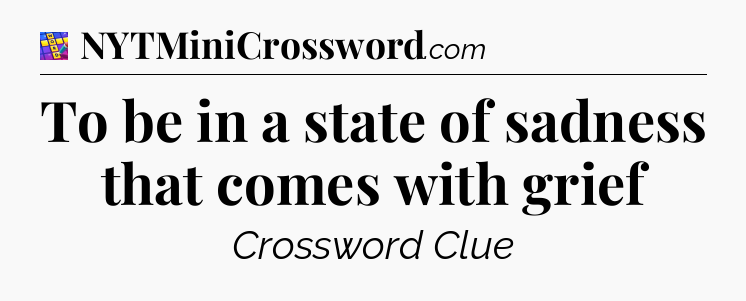 NYTMiniCrossword.com

To be in a state of sadness that comes with grief

Crossword Clue